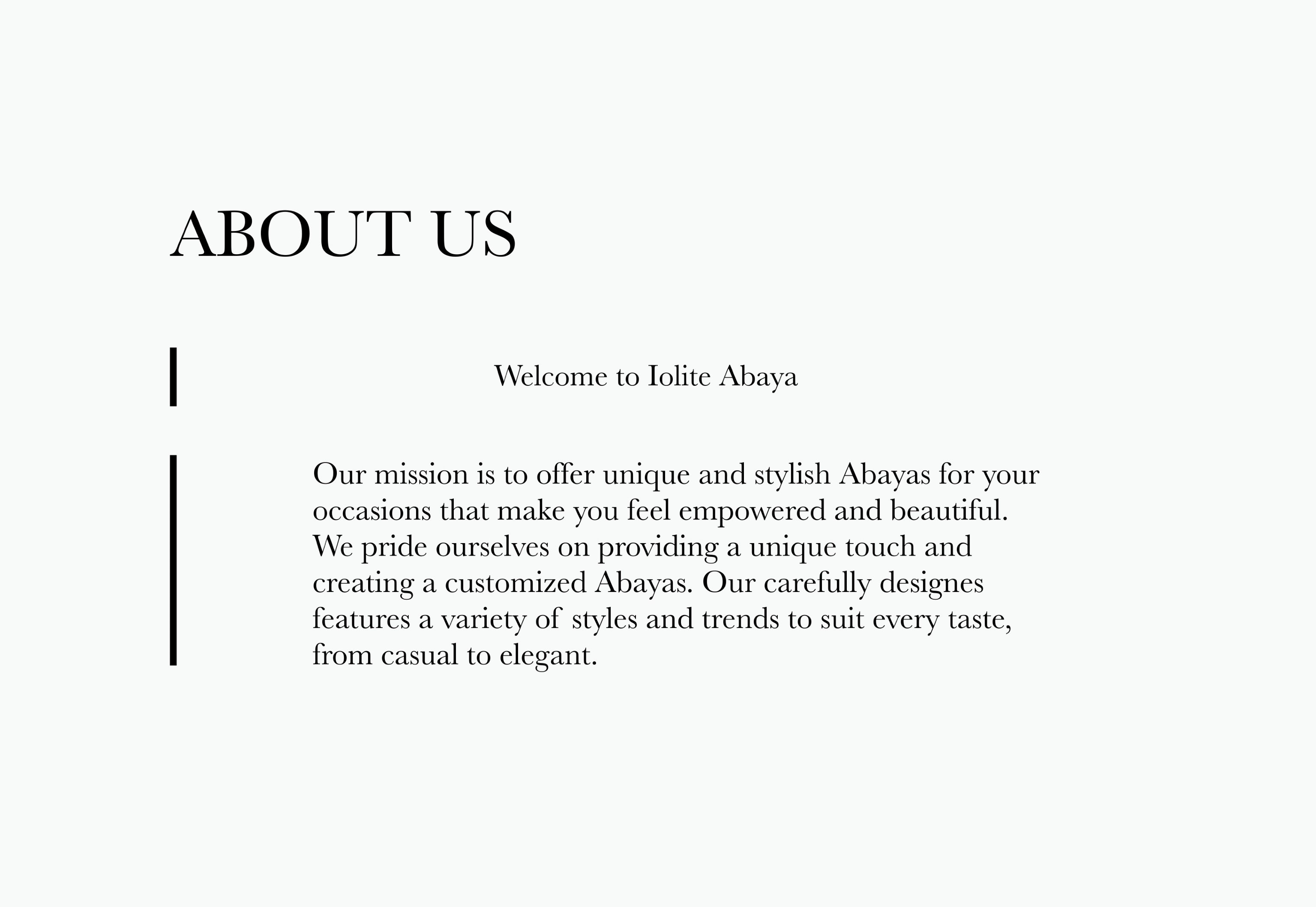 ABOUT US

Welcome to Iolite Abaya

Our mission is to offer unique and stylish Abayas for your occasions that make you feel empowered and beautiful. We pride ourselves on providing a unique touch and creating a customized Abayas. Our carefully designes features a variety of styles and trends to suit every taste, from casual to elegant.